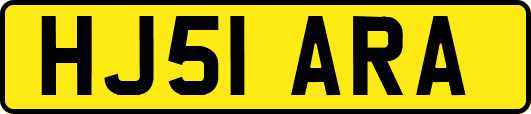 HJ51 ARA